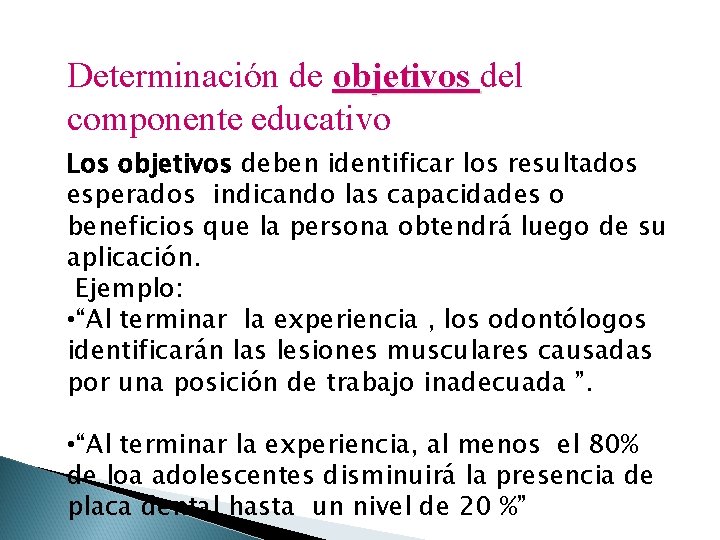 Determinación de objetivos del componente educativo

Los objetivos deben identificar los resultados esperados indicando las capacidades o beneficios que la persona obtendrá luego de su aplicación.
Ejemplo:
•“Al terminar la experiencia , los odontólogos identificarán las lesiones musculares causadas por una posición de trabajo inadecuada ”.

•“Al terminar la experiencia, al menos el 80% de loa adolescentes disminuirá la presencia de placa dental hasta un nivel de 20 %”